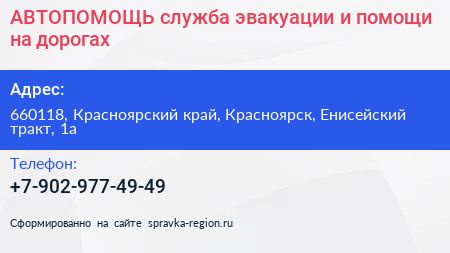 АВТОПОМОЩЬ служба эвакуации и помощи на дорогах

Адрес:

660118, Красноярский край, Красноярск, Енисейский тракт, 1а

Телефон:

+7-902-977-49-49

Сформированно на сайте spravka-region.ru